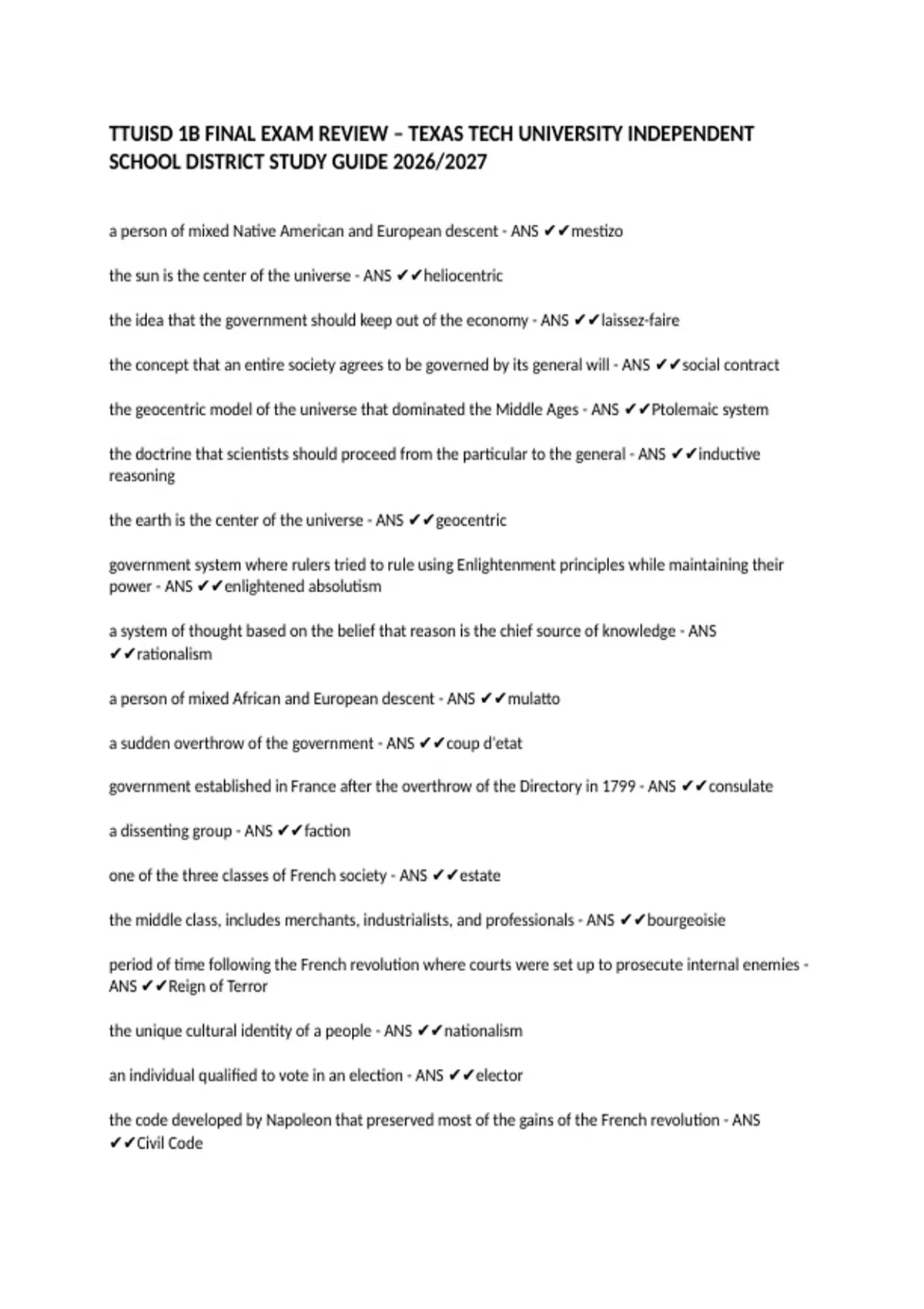 TTUISD 1B FINAL EXAM REVIEW – TEXAS TECH UNIVERSITY INDEPENDENT SCHOOL DISTRICT STUDY GUIDE 2026/2027

a person of mixed Native American and European descent - ANS ✔✔mestizo

the sun is the center of the universe - ANS ✔✔heliocentric

the idea that the government should keep out of the economy - ANS ✔✔laissez-faire

the concept that an entire society agrees to be governed by its general will - ANS ✔✔social contract

the geocentric model of the universe that dominated the Middle Ages - ANS ✔✔Ptolemaic system

the doctrine that scientists should proceed from the particular to the general - ANS ✔✔inductive reasoning

the earth is the center of the universe - ANS ✔✔geocentric

government system where rulers tried to rule using Enlightenment principles while maintaining their power - ANS ✔✔enlightened absolutism

a system of thought based on the belief that reason is the chief source of knowledge - ANS ✔✔rationalism

a person of mixed African and European descent - ANS ✔✔mulatto

a sudden overthrow of the government - ANS ✔✔coup d'etat

government established in France after the overthrow of the Directory in 1799 - ANS ✔✔consulate

a dissenting group - ANS ✔✔faction

one of the three classes of French society - ANS ✔✔estate

the middle class, includes merchants, industrialists, and professionals - ANS ✔✔bourgeoisie

period of time following the French revolution where courts were set up to prosecute internal enemies - ANS ✔✔Reign of Terror

the unique cultural identity of a people - ANS ✔✔nationalism

an individual qualified to vote in an election - ANS ✔✔elector

the code developed by Napoleon that preserved most of the gains of the French revolution - ANS ✔✔Civil Code